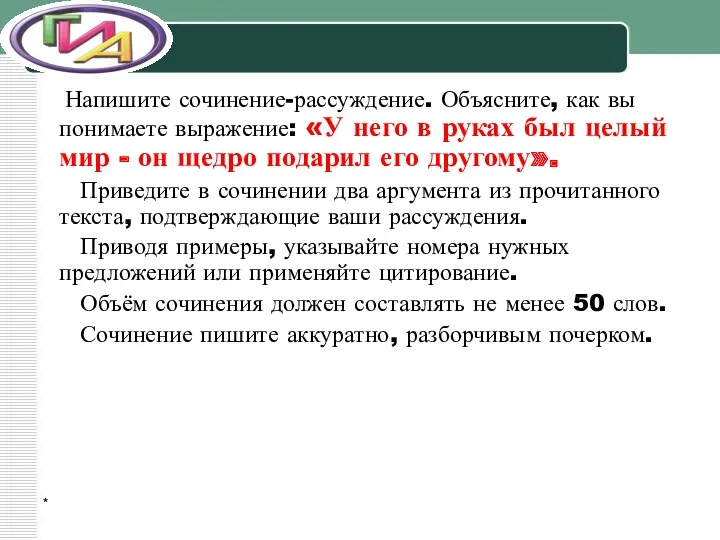 ГИА

Напишите сочинение-рассуждение. Объясните, как вы понимаете выражение: «У него в руках был целый мир - он щедро подарил его другому».

Приведите в сочинении два аргумента из прочитанного текста, подтверждающие ваши рассуждения.

Приводя примеры, указывайте номера нужных предложений или применяйте цитирование.

Объём сочинения должен составлять не менее 50 слов.

Сочинение пишите аккуратно, разборчивым почерком.

*